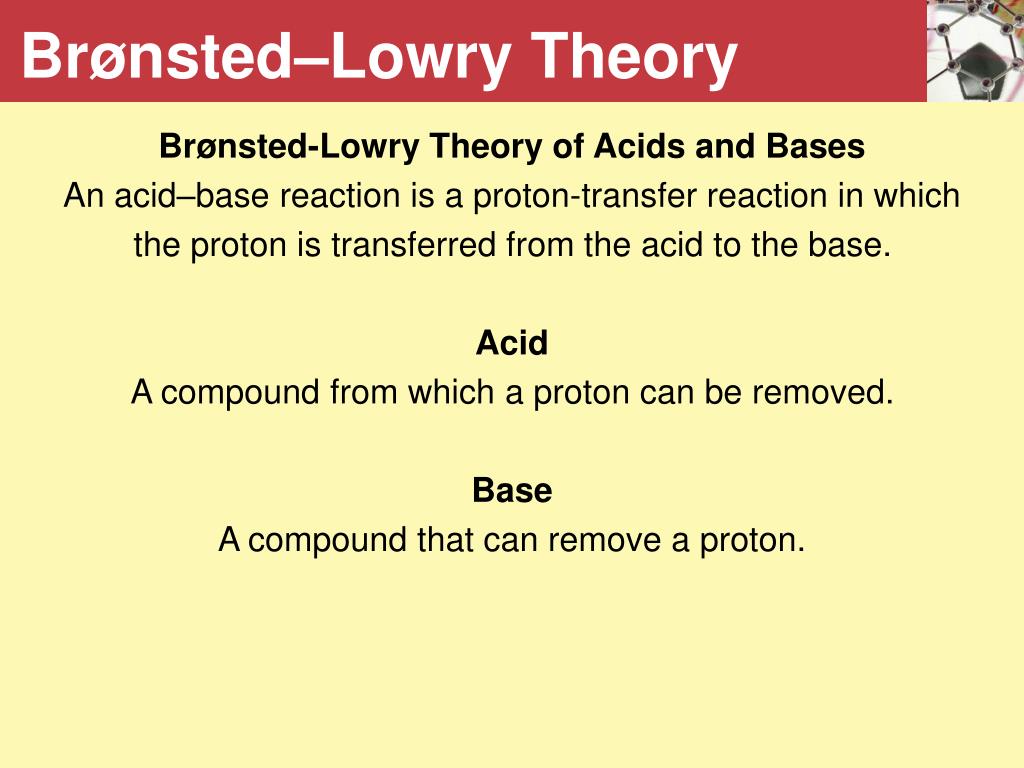 Brønsted–Lowry Theory

Brønsted-Lowry Theory of Acids and Bases
An acid–base reaction is a proton-transfer reaction in which the proton is transferred from the acid to the base.

Acid
A compound from which a proton can be removed.

Base
A compound that can remove a proton.